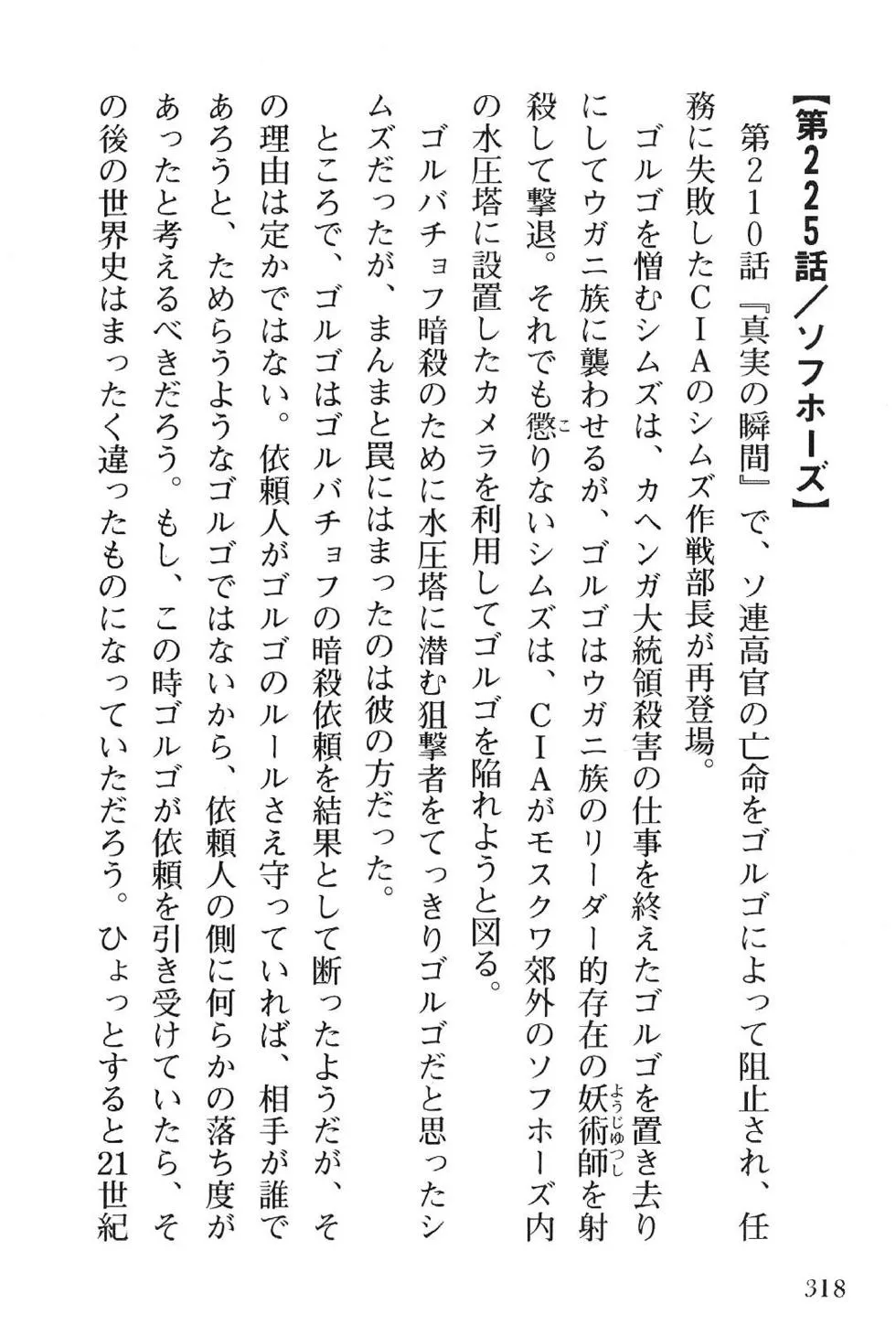 【第225話／ソフホーズ】

第210話『真実の瞬間』で、ソ連高官の亡命をゴルゴによって阻止され、任務に失敗したCIAのシムズ作戦部長が再登場。

ゴルゴを憎むシムズは、カヘンガ大統領殺害の仕事を終えたゴルゴを置き去りにしてウガニ族に襲わせるが、ゴルゴはウガニ族のリーダー的存在の妖術師（ようじゅつし）を射殺して撃退。それでも懲（こ）りないシムズは、CIAがモスクワ郊外のソフホーズ内の水圧塔に設置したカメラを利用してゴルゴを陥れようと図る。

ゴルバチョフ暗殺のために水圧塔に潜む狙撃者をてっきりゴルゴだと思ったシムズだったが、まんまと罠にはまったのは彼の方だった。

ところで、ゴルゴはゴルバチョフの暗殺依頼を結果として断ったようだが、その理由は定かではない。依頼人がゴルゴのルールさえ守っていれば、相手が誰であろうと、ためらうようなゴルゴではないから、依頼人の側に何らかの落ち度があったと考えるべきだろう。もし、この時ゴルゴが依頼を引き受けていたら、その後の世界史はまったく違ったものになっていただろう。ひょっとすると21世紀

318